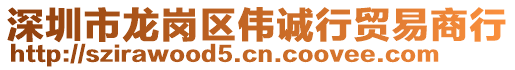 深圳市龙岗区伟诚行贸易商行
http://szirawood5.cn.coovee.com